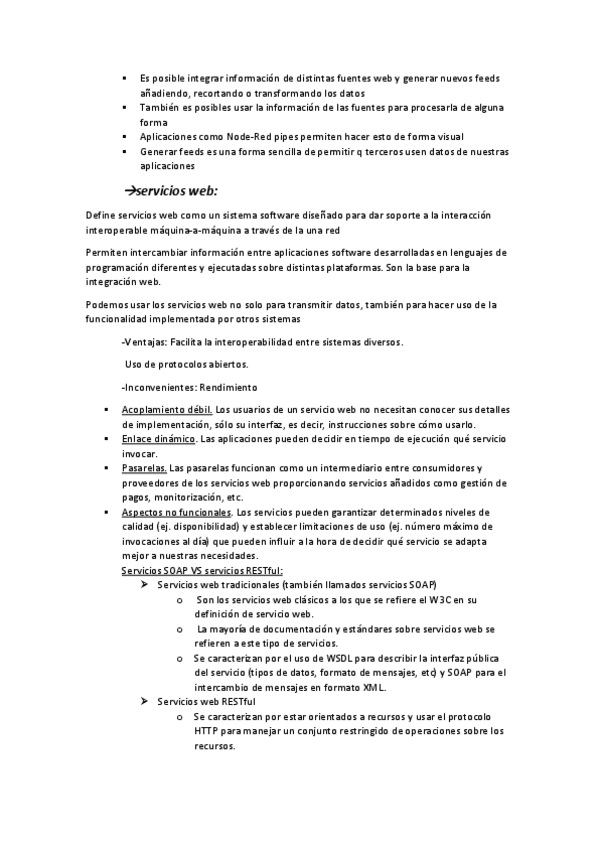 ▪ Es posible integrar información de distintas fuentes web y generar nuevos feeds añadiendo, recortando o transformando los datos
▪ También es posibles usar la información de las fuentes para procesarla de alguna forma
▪ Aplicaciones como Node-Red pipes permiten hacer esto de forma visual
▪ Generar feeds es una forma sencilla de permitir q terceros usen datos de nuestras aplicaciones

→servicios web:

Define servicios web como un sistema software diseñado para dar soporte a la interacción interoperable máquina-a-máquina a través de la una red

Permiten intercambiar información entre aplicaciones software desarrolladas en lenguajes de programación diferentes y ejecutadas sobre distintas plataformas. Son la base para la integración web.

Podemos usar los servicios web no solo para transmitir datos, también para hacer uso de la funcionalidad implementada por otros sistemas

-Ventajas: Facilita la interoperabilidad entre sistemas diversos.

Uso de protocolos abiertos.

-Inconvenientes: Rendimiento

▪ Acoplamiento débil. Los usuarios de un servicio web no necesitan conocer sus detalles de implementación, sólo su interfaz, es decir, instrucciones sobre cómo usarlo.
▪ Enlace dinámico. Las aplicaciones pueden decidir en tiempo de ejecución qué servicio invocar.
▪ Pasarelas. Las pasarelas funcionan como un intermediario entre consumidores y proveedores de los servicios web proporcionando servicios añadidos como gestión de pagos, monitorización, etc.
▪ Aspectos no funcionales. Los servicios pueden garantizar determinados niveles de calidad (ej. disponibilidad) y establecer limitaciones de uso (ej. número máximo de invocaciones al día) que pueden influir a la hora de decidir qué servicio se adapta mejor a nuestras necesidades.
Servicios SOAP VS servicios RESTful:
➢ Servicios web tradicionales (también llamados servicios SOAP)
o Son los servicios web clásicos a los que se refiere el W3C en su definición de servicio web.
o La mayoría de documentación y estándares sobre servicios web se refieren a este tipo de servicios.
o Se caracterizan por el uso de WSDL para describir la interfaz pública del servicio (tipos de datos, formato de mensajes, etc) y SOAP para el intercambio de mensajes en formato XML.
➢ Servicios web RESTful
o Se caracterizan por estar orientados a recursos y usar el protocolo HTTP para manejar un conjunto restringido de operaciones sobre los recursos.